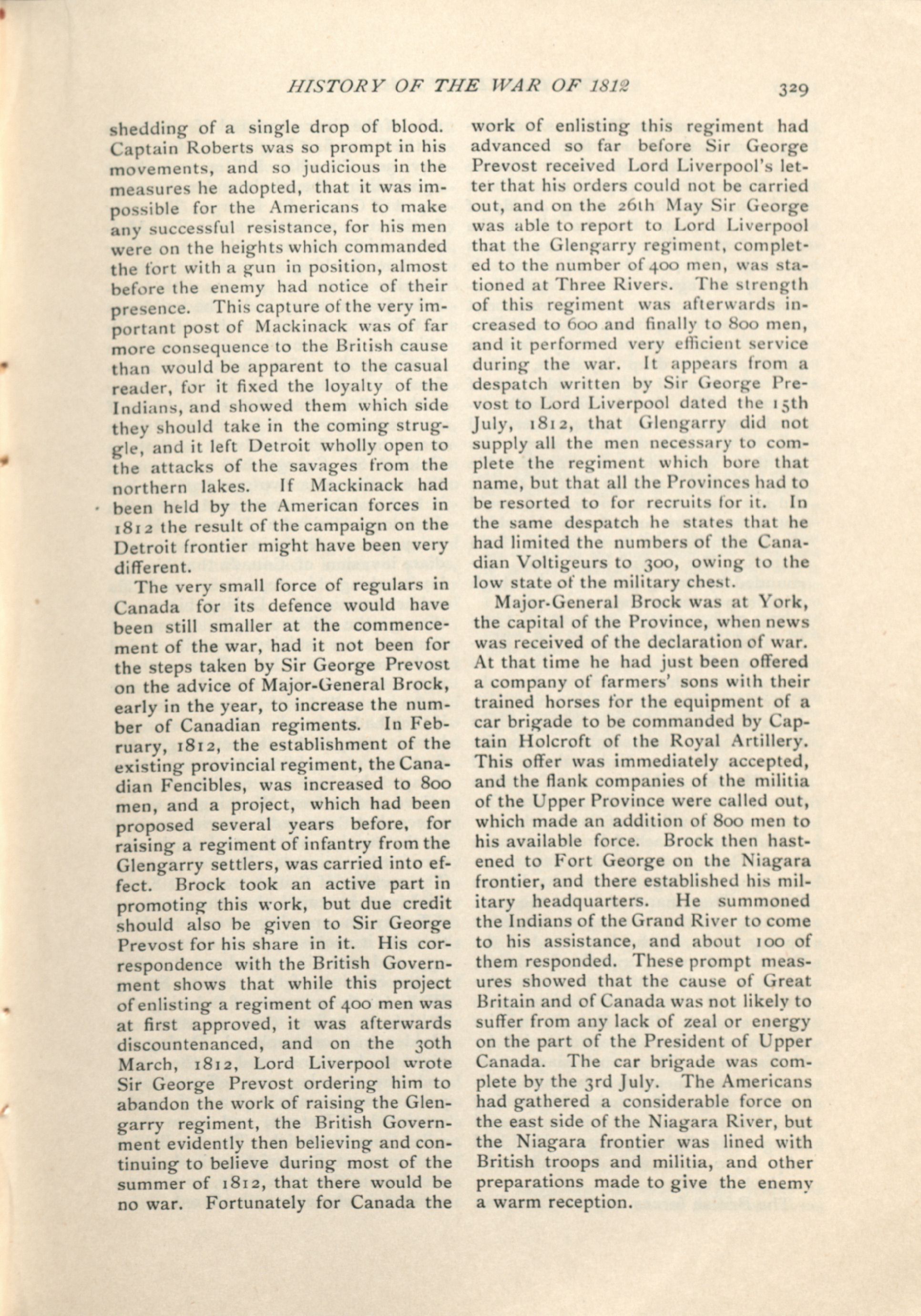 HISTORY OF THE WAR OF 1812 329

shedding of a single drop of blood. Captain Roberts was so prompt in his movements, and so judicious in the measures he adopted, that it was impossible for the Americans to make any successful resistance, for his men were on the heights which commanded the fort with a gun in position, almost before the enemy had notice of their presence. This capture of the very important post of Mackinack was of far more consequence to the British cause than would be apparent to the casual reader, for it fixed the loyalty of the Indians, and showed them which side they should take in the coming struggle, and it left Detroit wholly open to the attacks of the savages from the northern lakes. If Mackinack had been held by the American forces in 1812 the result of the campaign on the Detroit frontier might have been very different.

The very small force of regulars in Canada for its defence would have been still smaller at the commencement of the war, had it not been for the steps taken by Sir George Prevost on the advice of Major-General Brock, early in the year, to increase the number of Canadian regiments. In February, 1812, the establishment of the existing provincial regiment, the Canadian Fencibles, was increased to 800 men, and a project, which had been proposed several years before, for raising a regiment of infantry from the Glengarry settlers, was carried into effect. Brock took an active part in promoting this work, but due credit should also be given to Sir George Prevost for his share in it. His correspondence with the British Government shows that while this project of enlisting a regiment of 400 men was at first approved, it was afterwards discountenanced, and on the 30th March, 1812, Lord Liverpool wrote Sir George Prevost ordering him to abandon the work of raising the Glengarry regiment, the British Government evidently then believing and continuing to believe during most of the summer of 1812, that there would be no war. Fortunately for Canada the work of enlisting this regiment had advanced so far before Sir George Prevost received Lord Liverpool's letter that his orders could not be carried out, and on the 26th May Sir George was able to report to Lord Liverpool that the Glengarry regiment, completed to the number of 400 men, was stationed at Three Rivers. The strength of this regiment was afterwards increased to 600 and finally to 800 men, and it performed very efficient service during the war. It appears from a despatch written by Sir George Prevost to Lord Liverpool dated the 15th July, 1812, that Glengarry did not supply all the men necessary to complete the regiment which bore that name, but that all the Provinces had to be resorted to for recruits for it. In the same despatch he states that he had limited the numbers of the Canadian Voltigeurs to 300, owing to the low state of the military chest.

Major-General Brock was at York, the capital of the Province, when news was received of the declaration of war. At that time he had just been offered a company of farmers' sons with their trained horses for the equipment of a car brigade to be commanded by Captain Holcroft of the Royal Artillery. This offer was immediately accepted, and the flank companies of the militia of the Upper Province were called out, which made an addition of 800 men to his available force. Brock then hastened to Fort George on the Niagara frontier, and there established his military headquarters. He summoned the Indians of the Grand River to come to his assistance, and about 100 of them responded. These prompt measures showed that the cause of Great Britain and of Canada was not likely to suffer from any lack of zeal or energy on the part of the President of Upper Canada. The car brigade was complete by the 3rd July. The Americans had gathered a considerable force on the east side of the Niagara River, but the Niagara frontier was lined with British troops and militia, and other preparations made to give the enemy a warm reception.